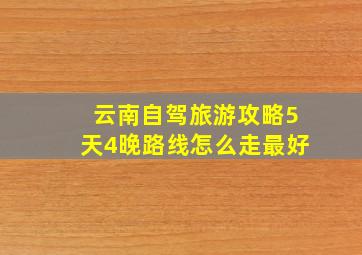 云南自驾旅游攻略5天4晚路线怎么走最好